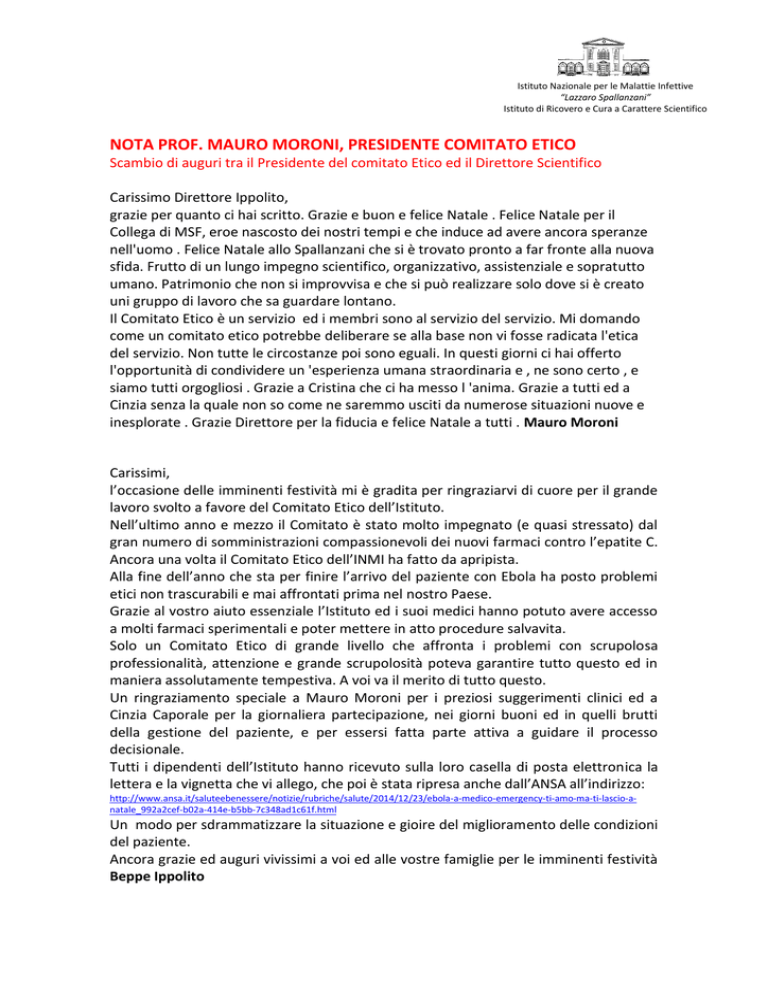 Istituto Nazionale per le Malattie Infettive
"Lazzaro Spallanzani"
Istituto di Ricovero e Cura a Carattere Scientifico

NOTA PROF. MAURO MORONI, PRESIDENTE COMITATO ETICO
Scambio di auguri tra il Presidente del comitato Etico ed il Direttore Scientifico

Carissimo Direttore Ippolito,
grazie per quanto ci hai scritto. Grazie e buon e felice Natale . Felice Natale per il Collega di MSF, eroe nascosto dei nostri tempi e che induce ad avere ancora speranze nell'uomo . Felice Natale allo Spallanzani che si è trovato pronto a far fronte alla nuova sfida. Frutto di un lungo impegno scientifico, organizzativo, assistenziale e sopratutto umano. Patrimonio che non si improvvisa e che si può realizzare solo dove si è creato uni gruppo di lavoro che sa guardare lontano.
Il Comitato Etico è un servizio ed i membri sono al servizio del servizio. Mi domando come un comitato etico potrebbe deliberare se alla base non vi fosse radicata l'etica del servizio. Non tutte le circostanze poi sono eguali. In questi giorni ci hai offerto l'opportunità di condividere un 'esperienza umana straordinaria e , ne sono certo , e siamo tutti orgogliosi . Grazie a Cristina che ci ha messo l 'anima. Grazie a tutti ed a Cinzia senza la quale non so come ne saremmo usciti da numerose situazioni nuove e inesplorate . Grazie Direttore per la fiducia e felice Natale a tutti . Mauro Moroni

Carissimi,
l'occasione delle imminenti festività mi è gradita per ringraziarvi di cuore per il grande lavoro svolto a favore del Comitato Etico dell'Istituto.
Nell'ultimo anno e mezzo il Comitato è stato molto impegnato (e quasi stressato) dal gran numero di somministrazioni compassionevoli dei nuovi farmaci contro l'epatite C. Ancora una volta il Comitato Etico dell'INMI ha fatto da apripista.
Alla fine dell'anno che sta per finire l'arrivo del paziente con Ebola ha posto problemi etici non trascurabili e mai affrontati prima nel nostro Paese.
Grazie al vostro aiuto essenziale l'Istituto ed i suoi medici hanno potuto avere accesso a molti farmaci sperimentali e poter mettere in atto procedure salvavita.
Solo un Comitato Etico di grande livello che affronta i problemi con scrupolosa professionalità, attenzione e grande scrupolosità poteva garantire tutto questo ed in maniera assolutamente tempestiva. A voi va il merito di tutto questo.
Un ringraziamento speciale a Mauro Moroni per i preziosi suggerimenti clinici ed a Cinzia Caporale per la giornaliera partecipazione, nei giorni buoni ed in quelli brutti della gestione del paziente, e per essersi fatta parte attiva a guidare il processo decisionale.
Tutti i dipendenti dell'Istituto hanno ricevuto sulla loro casella di posta elettronica la lettera e la vignetta che vi allego, che poi è stata ripresa anche dall'ANSA all'indirizzo:
http://www.ansa.it/saluteebenessere/notizie/rubriche/salute/2014/12/23/ebola-a-medico-emergency-ti-amo-ma-ti-lascio-a-natale_992a2cef-b02a-414e-b5bb-7c348ad1c61f.html
Un modo per sdrammatizzare la situazione e gioire del miglioramento delle condizioni del paziente.
Ancora grazie ed auguri vivissimi a voi ed alle vostre famiglie per le imminenti festività
Beppe Ippolito